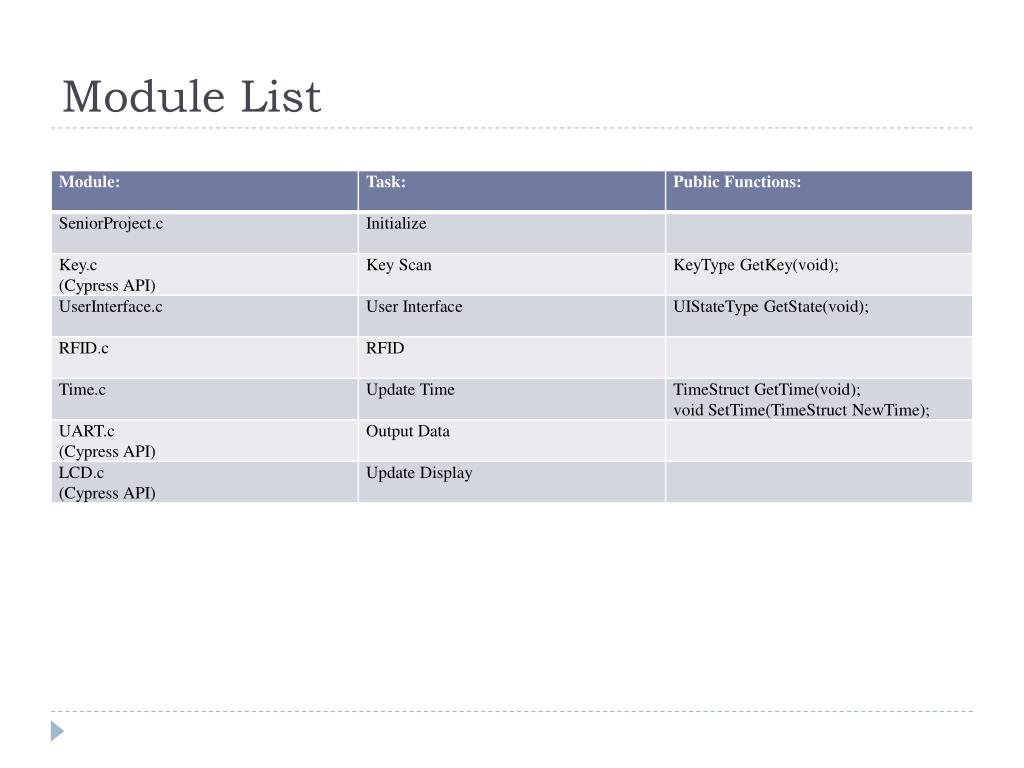 Module List

| Module: | Task: | Public Functions: |
|---|---|---|
| SeniorProject.c | Initialize | |
| Key.c (Cypress API) | Key Scan | KeyType GetKey(void); |
| UserInterface.c | User Interface | UIStateType GetState(void); |
| RFID.c | RFID | |
| Time.c | Update Time | TimeStruct GetTime(void); void SetTime(TimeStruct NewTime); |
| UART.c (Cypress API) | Output Data | |
| LCD.c (Cypress API) | Update Display | |